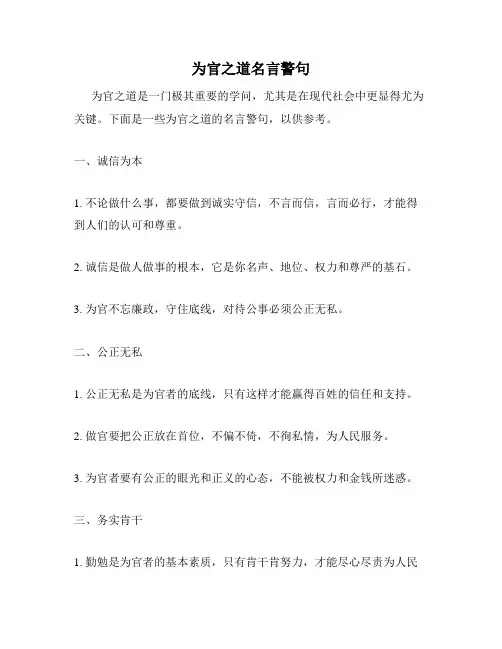 为官之道名言警句

为官之道是一门极其重要的学问，尤其是在现代社会中更显得尤为关键。下面是一些为官之道的名言警句，以供参考。

一、诚信为本

1. 不论做什么事，都要做到诚实守信，不言而信，言而必行，才能得到人们的认可和尊重。

2. 诚信是做人做事的根本，它是你名声、地位、权力和尊严的基石。

3. 为官不忘廉政，守住底线，对待公事必须公正无私。

二、公正无私

1. 公正无私是为官者的底线，只有这样才能赢得百姓的信任和支持。

2. 做官要把公正放在首位，不偏不倚，不徇私情，为人民服务。

3. 为官者要有公正的眼光和正义的心态，不能被权力和金钱所迷惑。

三、务实肯干

1. 勤勉是为官者的基本素质，只有肯干肯努力，才能尽心尽责为人民